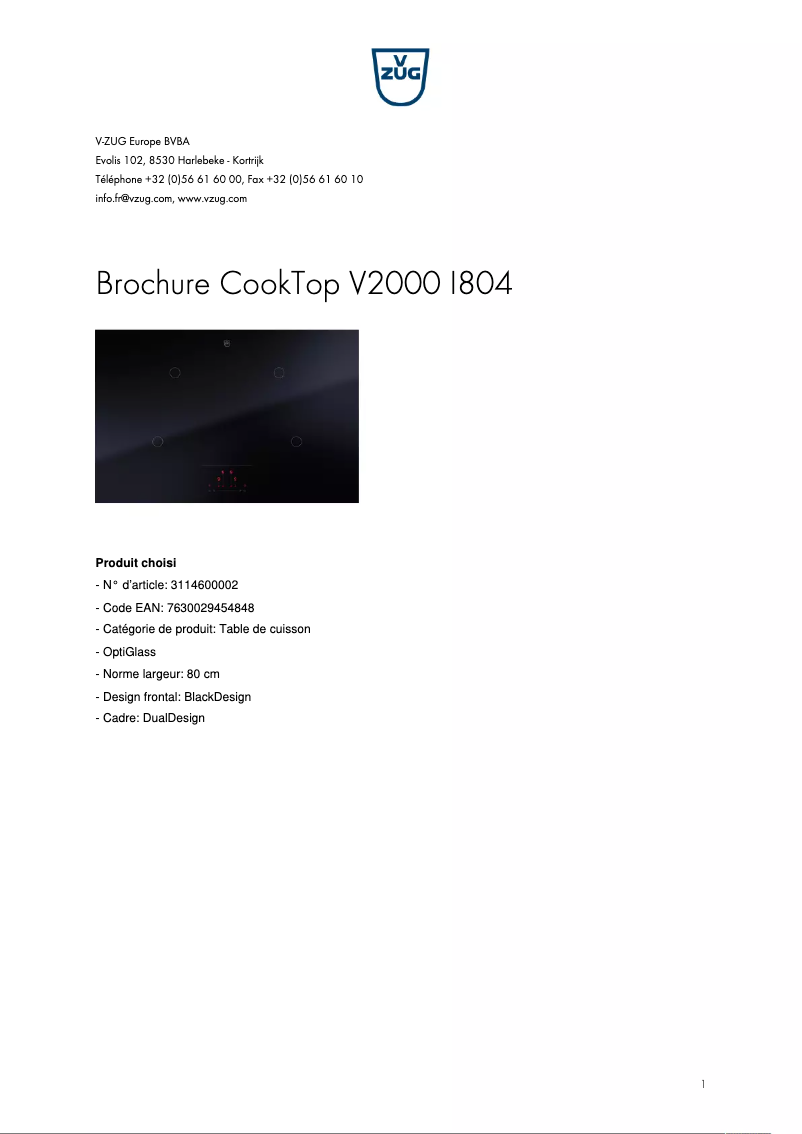 V
ZUG

V-ZUG Europe BVBA
Evolis 102, 8530 Harlebeke - Kortrijk
Téléphone +32 (0)56 61 60 00, Fax +32 (0)56 61 60 10
info.fr@vzug.com, www.vzug.com

Brochure CookTop V2000 I804

Produit choisi
- N° d'article: 3114600002
- Code EAN: 7630029454848
- Catégorie de produit: Table de cuisson
- OptiGlass
- Norme largeur: 80 cm
- Design frontal: BlackDesign
- Cadre: DualDesign

1